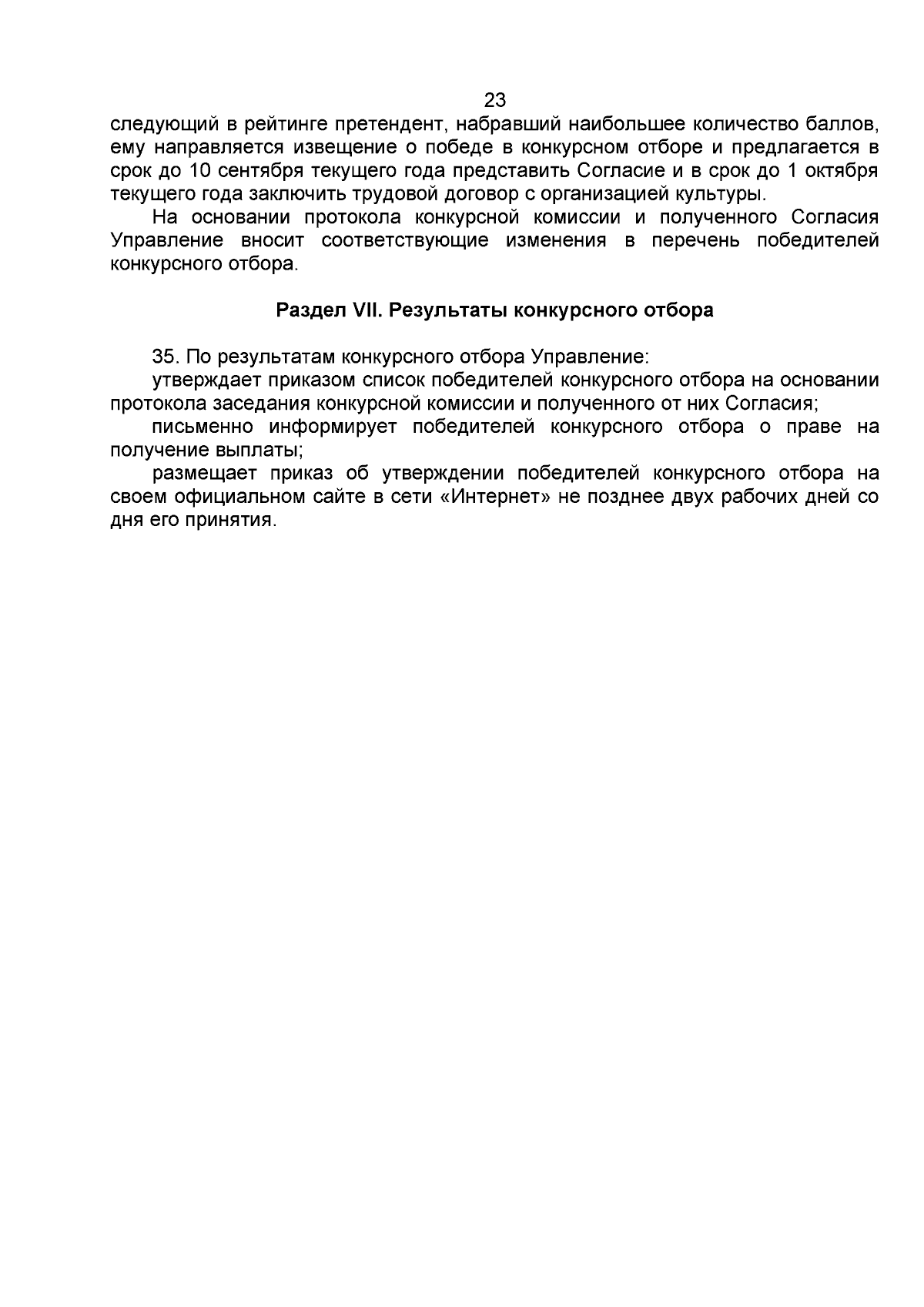 23

следующий в рейтинге претендент, набравший наибольшее количество баллов, ему направляется извещение о победе в конкурсном отборе и предлагается в срок до 10 сентября текущего года представить Согласие и в срок до 1 октября текущего года заключить трудовой договор с организацией культуры.

На основании протокола конкурсной комиссии и полученного Согласия Управление вносит соответствующие изменения в перечень победителей конкурсного отбора.

Раздел VII. Результаты конкурсного отбора

35. По результатам конкурсного отбора Управление:

утверждает приказом список победителей конкурсного отбора на основании протокола заседания конкурсной комиссии и полученного от них Согласия;

письменно информирует победителей конкурсного отбора о праве на получение выплаты;

размещает приказ об утверждении победителей конкурсного отбора на своем официальном сайте в сети «Интернет» не позднее двух рабочих дней со дня его принятия.